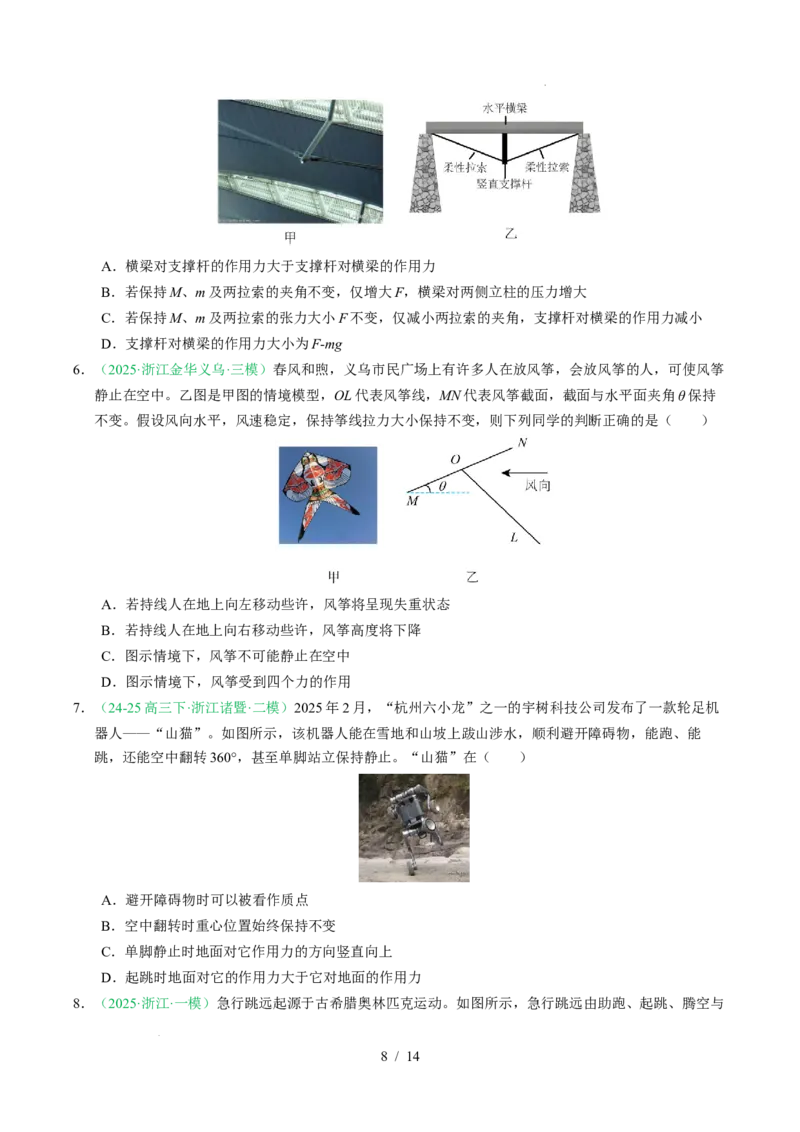 水平横梁

柔性拉索 柔性拉索

竖直支撑杆

甲 乙

A．横梁对支撑杆的作用力大于支撑杆对横梁的作用力

B．若保持M、m及两拉索的夹角不变，仅增大F，横梁对两侧立柱的压力增大

C．若保持M、m及两拉索的张力大小F不变，仅减小两拉索的夹角，支撑杆对横梁的作用力减小

D．支撑杆对横梁的作用力大小为F-mg

6．（2025·浙江金华义乌·三模）春风和煦，义乌市民广场上有许多人在放风筝，会放风筝的人，可使风筝静止在空中。乙图是甲图的情境模型，OL代表风筝线，MN代表风筝截面，截面与水平面夹角θ保持不变。假设风向水平，风速稳定，保持筝线拉力大小保持不变，则下列同学的判断正确的是（ ）

N

O

风向

θ

M

L

甲 乙

A．若持线人在地上向左移动些许，风筝将呈现失重状态

B．若持线人在地上向右移动些许，风筝高度将下降

C．图示情境下，风筝不可能静止在空中

D．图示情境下，风筝受到四个力的作用

7．（24-25高三下·浙江诸暨·二模）2025年2月，“杭州六小龙”之一的宇树科技公司发布了一款轮足机器人——“山猫”。如图所示，该机器人能在雪地和山坡上跋山涉水，顺利避开障碍物，能跑、能跳，还能空中翻转360°，甚至单脚站立保持静止。“山猫”在（ ）

A．避开障碍物时可以被看作质点

B．空中翻转时重心位置始终保持不变

C．单脚静止时地面对它作用力的方向竖直向上

D．起跳时地面对它的作用力大于它对地面的作用力

8．（2025·浙江·一模）急行跳远起源于古希腊奥林匹克运动。如图所示，急行跳远由助跑、起跳、腾空与

8 / 14